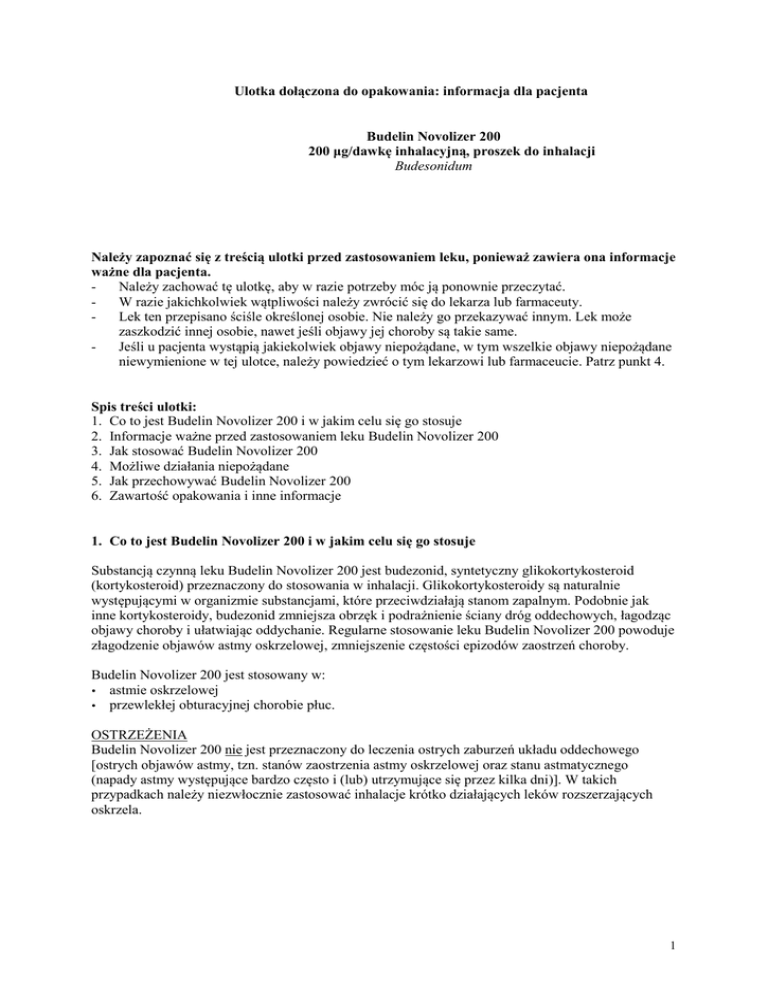 Ulotka dołączona do opakowania: informacja dla pacjenta

Budelin Novolizer 200
200 µg/dawkę inhalacyjną, proszek do inhalacji
Budesonidum

Należy zapoznać się z treścią ulotki przed zastosowaniem leku, ponieważ zawiera ona informacje ważne dla pacjenta.
- Należy zachować tę ulotkę, aby w razie potrzeby móc ją ponownie przeczytać.
- W razie jakichkolwiek wątpliwości należy zwrócić się do lekarza lub farmaceuty.
- Lek ten przepisano ściśle określonej osobie. Nie należy go przekazywać innym. Lek może zaszkodzić innej osobie, nawet jeśli objawy jej choroby są takie same.
- Jeśli u pacjenta wystąpią jakiekolwiek objawy niepożądane, w tym wszelkie objawy niepożądane niewymienione w tej ulotce, należy powiedzieć o tym lekarzowi lub farmaceucie. Patrz punkt 4.

Spis treści ulotki:
1. Co to jest Budelin Novolizer 200 i w jakim celu się go stosuje
2. Informacje ważne przed zastosowaniem leku Budelin Novolizer 200
3. Jak stosować Budelin Novolizer 200
4. Możliwe działania niepożądane
5. Jak przechowywać Budelin Novolizer 200
6. Zawartość opakowania i inne informacje

1. Co to jest Budelin Novolizer 200 i w jakim celu się go stosuje

Substancją czynną leku Budelin Novolizer 200 jest budezonid, syntetyczny glikokortykosteroid (kortykosteroid) przeznaczony do stosowania w inhalacji. Glikokortykosteroidy są naturalnie występującymi w organizmie substancjami, które przeciwdziałają stanom zapalnym. Podobnie jak inne kortykosteroidy, budezonid zmniejsza obrzęk i podrażnienie ściany dróg oddechowych, łagodząc objawy choroby i ułatwiając oddychanie. Regularne stosowanie leku Budelin Novolizer 200 powoduje złagodzenie objawów astmy oskrzelowej, zmniejszenie częstości epizodów zaostrzeń choroby.

Budelin Novolizer 200 jest stosowany w:
• astmie oskrzelowej
• przewlekłej obturacyjnej chorobie płuc.

OSTRZEŻENIA
Budelin Novolizer 200 nie jest przeznaczony do leczenia ostrych zaburzeń układu oddechowego [ostrych objawów astmy, tzn. stanów zaostrzenia astmy oskrzelowej oraz stanu astmatycznego (napady astmy występujące bardzo często i (lub) utrzymujące się przez kilka dni)]. W takich przypadkach należy niezwłocznie zastosować inhalacje krótko działających leków rozszerzających oskrzela.

1